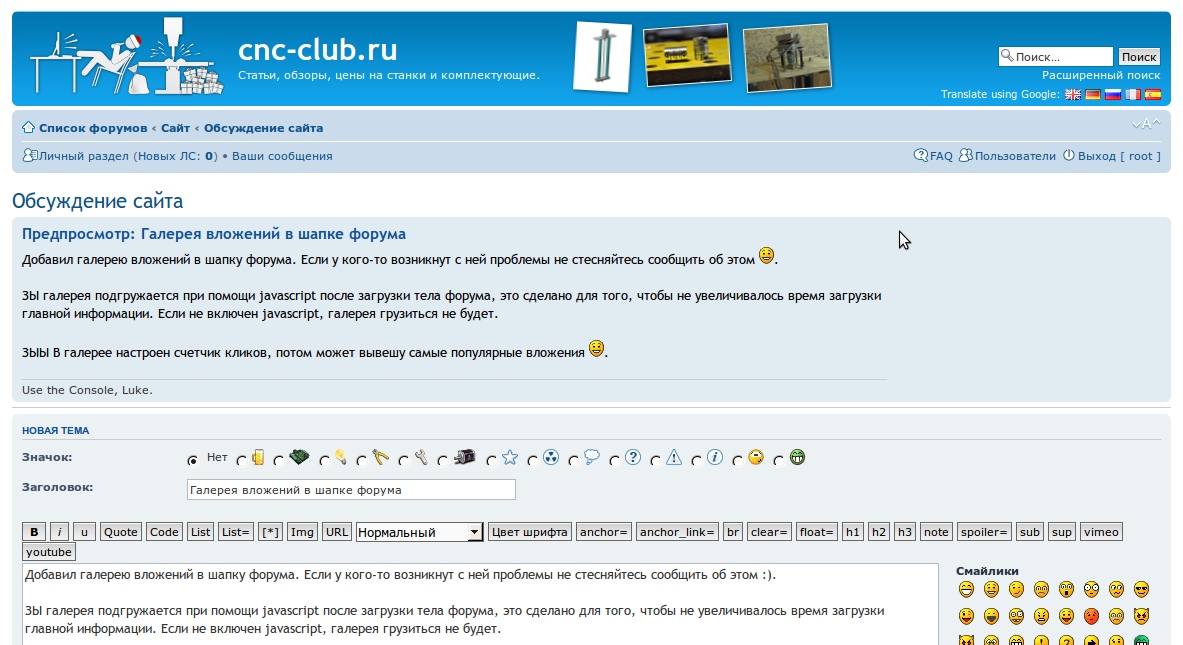 cnc-club.ru
Статьи, обзоры, цены на станки и комплектующие.

Поиск…
Поиск
Расширенный поиск
Translate using Google:

Список форумов ‹ Сайт ‹ Обсуждение сайта

Личный раздел (Новых ЛС: 0) • Ваши сообщения

FAQ Пользователи Выход [ root ]

Обсуждение сайта

Предпросмотр: Галерея вложений в шапке форума

Добавил галерею вложений в шапку форума. Если у кого-то возникнут с ней проблемы не стесняйтесь сообщить об этом .

ЗЫ галерея подгружается при помощи javascript после загрузки тела форума, это сделано для того, чтобы не увеличивалось время загрузки главной информации. Если не включен javascript, галерея грузиться не будет.

ЗЫЫ В галерее настроен счетчик кликов, потом может вывешу самые популярные вложения .

Use the Console, Luke.

НОВАЯ ТЕМА

Значок:
Нет

Заголовок:
Галерея вложений в шапке форума

B i u Quote Code List List= [*] Img URL Нормальный Цвет шрифта anchor= anchor_link= br clear= float= h1 h2 h3 note spoiler= sub sup vimeo youtube

Добавил галерею вложений в шапку форума. Если у кого-то возникнут с ней проблемы не стесняйтесь сообщить об этом :).

ЗЫ галерея подгружается при помощи javascript после загрузки тела форума, это сделано для того, чтобы не увеличивалось время загрузки главной информации. Если не включен javascript, галерея грузиться не будет.

Смайлики